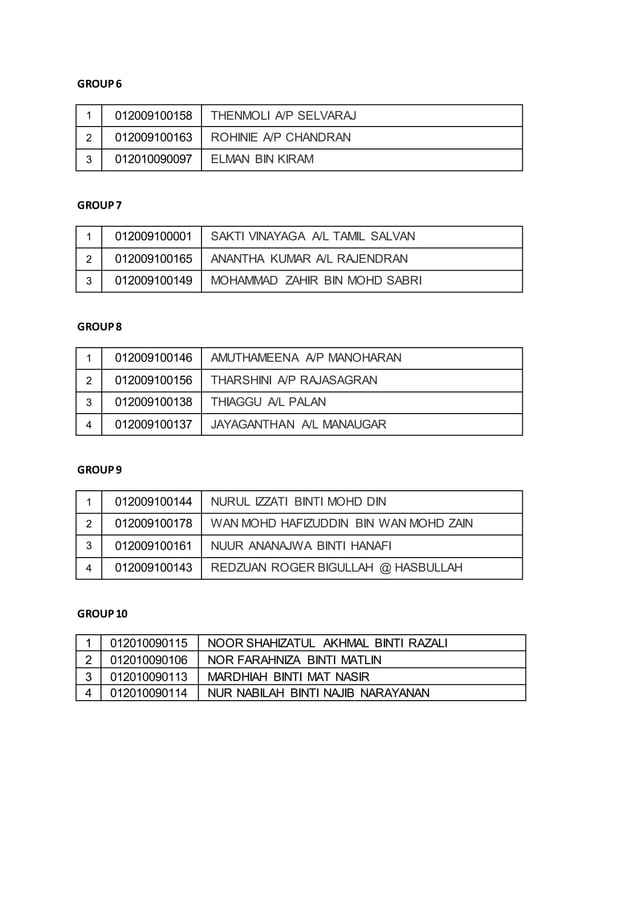 GROUP 6

| 1 | 012009100158 | THENMOLI A/P SELVARAJ |
|---|---|---|
| 2 | 012009100163 | ROHINIE A/P CHANDRAN |
| 3 | 012010090097 | ELMAN BIN KIRAM |

GROUP 7

| 1 | 012009100001 | SAKTI VINAYAGA A/L TAMIL SALVAN |
|---|---|---|
| 2 | 012009100165 | ANANTHA KUMAR A/L RAJENDRAN |
| 3 | 012009100149 | MOHAMMAD ZAHIR BIN MOHD SABRI |

GROUP 8

| 1 | 012009100146 | AMUTHAMEENA A/P MANOHARAN |
|---|---|---|
| 2 | 012009100156 | THARSHINI A/P RAJASAGRAN |
| 3 | 012009100138 | THIAGGU A/L PALAN |
| 4 | 012009100137 | JAYAGANTHAN A/L MANAUGAR |

GROUP 9

| 1 | 012009100144 | NURUL IZZATI BINTI MOHD DIN |
|---|---|---|
| 2 | 012009100178 | WAN MOHD HAFIZUDDIN BIN WAN MOHD ZAIN |
| 3 | 012009100161 | NUUR ANANAJWA BINTI HANAFI |
| 4 | 012009100143 | REDZUAN ROGER BIGULLAH @ HASBULLAH |

GROUP 10

| 1 | 012010090115 | NOOR SHAHIZATUL AKHMAL BINTI RAZALI |
|---|---|---|
| 2 | 012010090106 | NOR FARAHNIZA BINTI MATLIN |
| 3 | 012010090113 | MARDHIAH BINTI MAT NASIR |
| 4 | 012010090114 | NUR NABILAH BINTI NAJIB NARAYANAN |